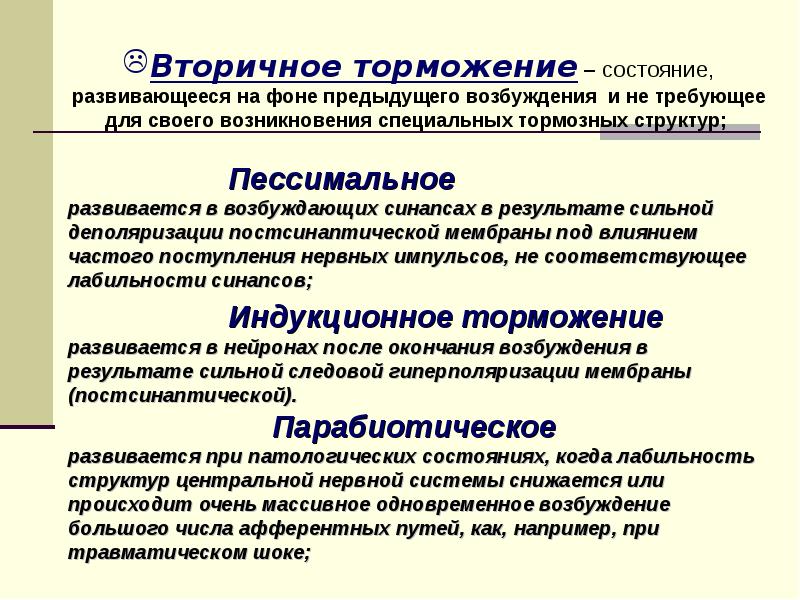 ☹Вторичное торможение – состояние, развивающееся на фоне предыдущего возбуждения и не требующее для своего возникновения специальных тормозных структур;

Пессимальное

развивается в возбуждающих синапсах в результате сильной деполяризации постсинаптической мембраны под влиянием частого поступления нервных импульсов, не соответствующее лабильности синапсов;

Индукционное торможение

развивается в нейронах после окончания возбуждения в результате сильной следовой гиперполяризации мембраны (постсинаптической).

Парабиотическое

развивается при патологических состояниях, когда лабильность структур центральной нервной системы снижается или происходит очень массивное одновременное возбуждение большого числа афферентных путей, как, например, при травматическом шоке;